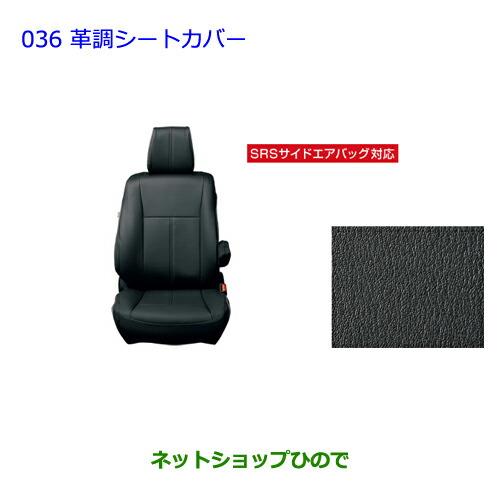 036 革調シートカバー

SRSサイドエアバッグ対応

ネットショップひので